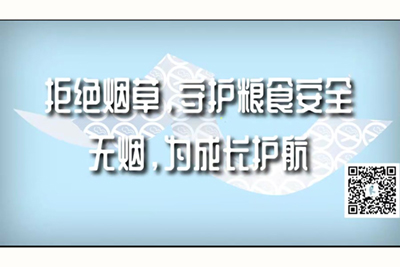 拒绝烟草，守护粮食安全
无烟，为成长护航